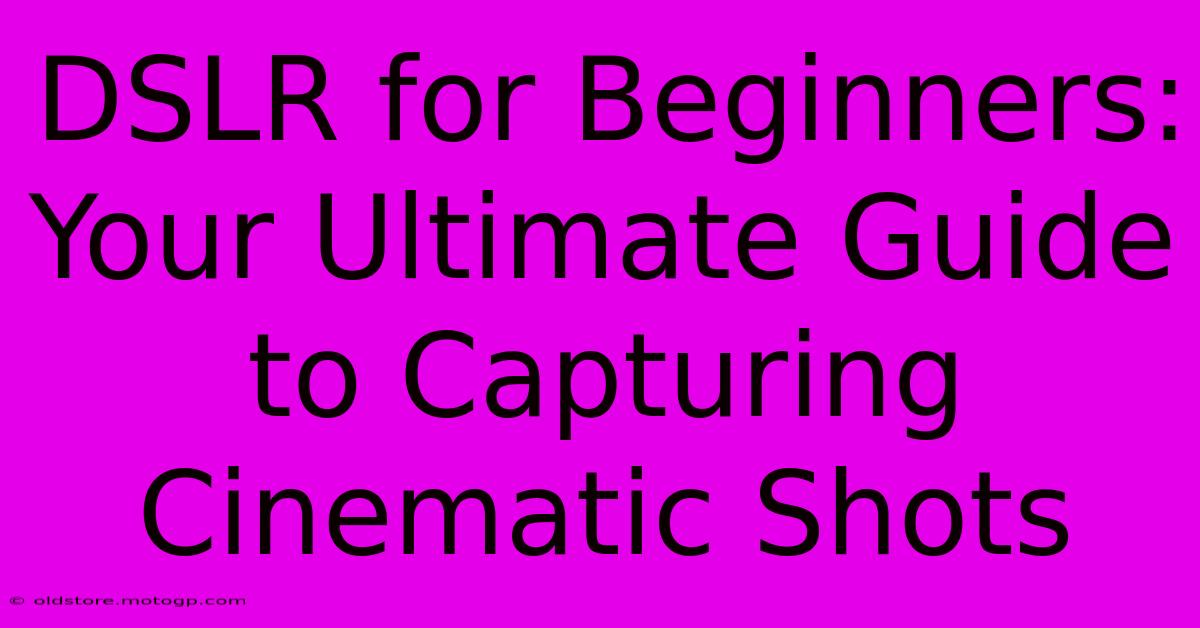 DSLR for Beginners: Your Ultimate Guide to Capturing Cinematic Shots

© oldstore.motogp.com